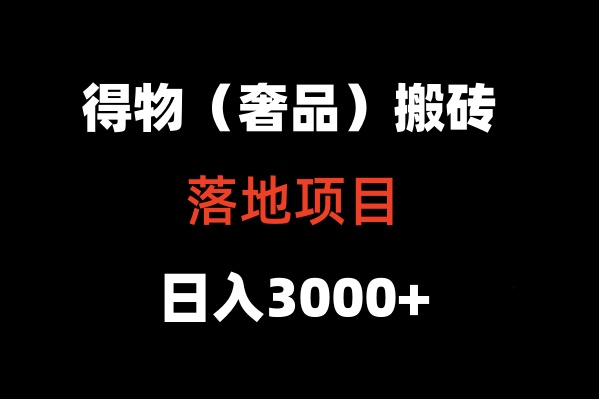 得物（奢品）搬砖

落地项目

日入3000+